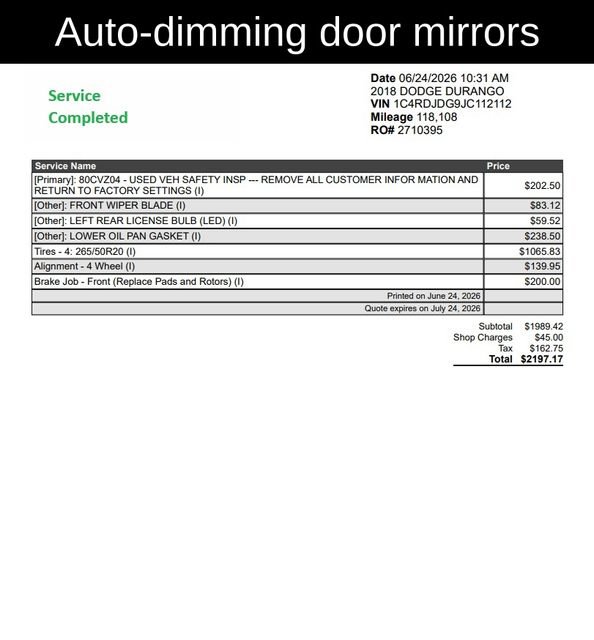 Auto-dimming door mirrors

Service Completed

Date 06/24/2026 10:31 AM
2018 DODGE DURANGO
VIN 1C4RDJDG9JC112112
Mileage 118,108
RO# 2710395

| Service Name | Price |
|---|---|
| [Primary]: 80CVZ04 - USED VEH SAFETY INSP --- REMOVE ALL CUSTOMER INFOR MATION AND RETURN TO FACTORY SETTINGS (I) | $202.50 |
| [Other]: FRONT WIPER BLADE (I) | $83.12 |
| [Other]: LEFT REAR LICENSE BULB (LED) (I) | $59.52 |
| [Other]: LOWER OIL PAN GASKET (I) | $238.50 |
| Tires - 4: 265/50R20 (I) | $1065.83 |
| Alignment - 4 Wheel (I) | $139.95 |
| Brake Job - Front (Replace Pads and Rotors) (I) | $200.00 |
| Printed on June 24, 2026 | |
| Quote expires on July 24, 2026 | |

Subtotal $1989.42
Shop Charges $45.00
Tax $162.75
Total $2197.17